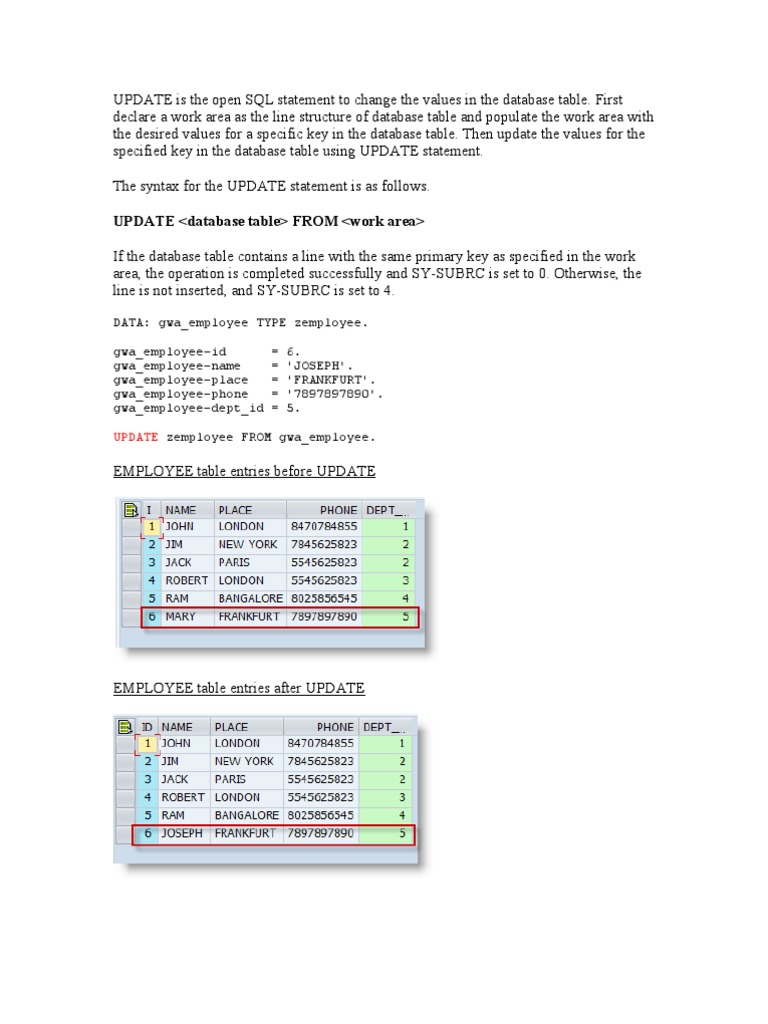 UPDATE is the open SQL statement to change the values in the database table. First declare a work area as the line structure of database table and populate the work area with the desired values for a specific key in the database table. Then update the values for the specified key in the database table using UPDATE statement.

The syntax for the UPDATE statement is as follows.

UPDATE <database table> FROM <work area>

If the database table contains a line with the same primary key as specified in the work area, the operation is completed successfully and SY-SUBRC is set to 0. Otherwise, the line is not inserted, and SY-SUBRC is set to 4.

DATA: gwa_employee TYPE zemployee.

gwa_employee-id = 6.
gwa_employee-name = 'JOSEPH'.
gwa_employee-place = 'FRANKFURT'.
gwa_employee-phone = '7897897890'.
gwa_employee-dept_id = 5.

UPDATE zemployee FROM gwa_employee.

EMPLOYEE table entries before UPDATE

| I | NAME | PLACE | PHONE | DEPT_.. |
|---|---|---|---|---|
| 1 | JOHN | LONDON | 8470784855 | 1 |
| 2 | JIM | NEW YORK | 7845625823 | 2 |
| 3 | JACK | PARIS | 5545625823 | 2 |
| 4 | ROBERT | LONDON | 5545625823 | 3 |
| 5 | RAM | BANGALORE | 8025856545 | 4 |
| 6 | MARY | FRANKFURT | 7897897890 | 5 |

EMPLOYEE table entries after UPDATE

| ID | NAME | PLACE | PHONE | DEPT_.. |
|---|---|---|---|---|
| 1 | JOHN | LONDON | 8470784855 | 1 |
| 2 | JIM | NEW YORK | 7845625823 | 2 |
| 3 | JACK | PARIS | 5545625823 | 2 |
| 4 | ROBERT | LONDON | 5545625823 | 3 |
| 5 | RAM | BANGALORE | 8025856545 | 4 |
| 6 | JOSEPH | FRANKFURT | 7897897890 | 5 |